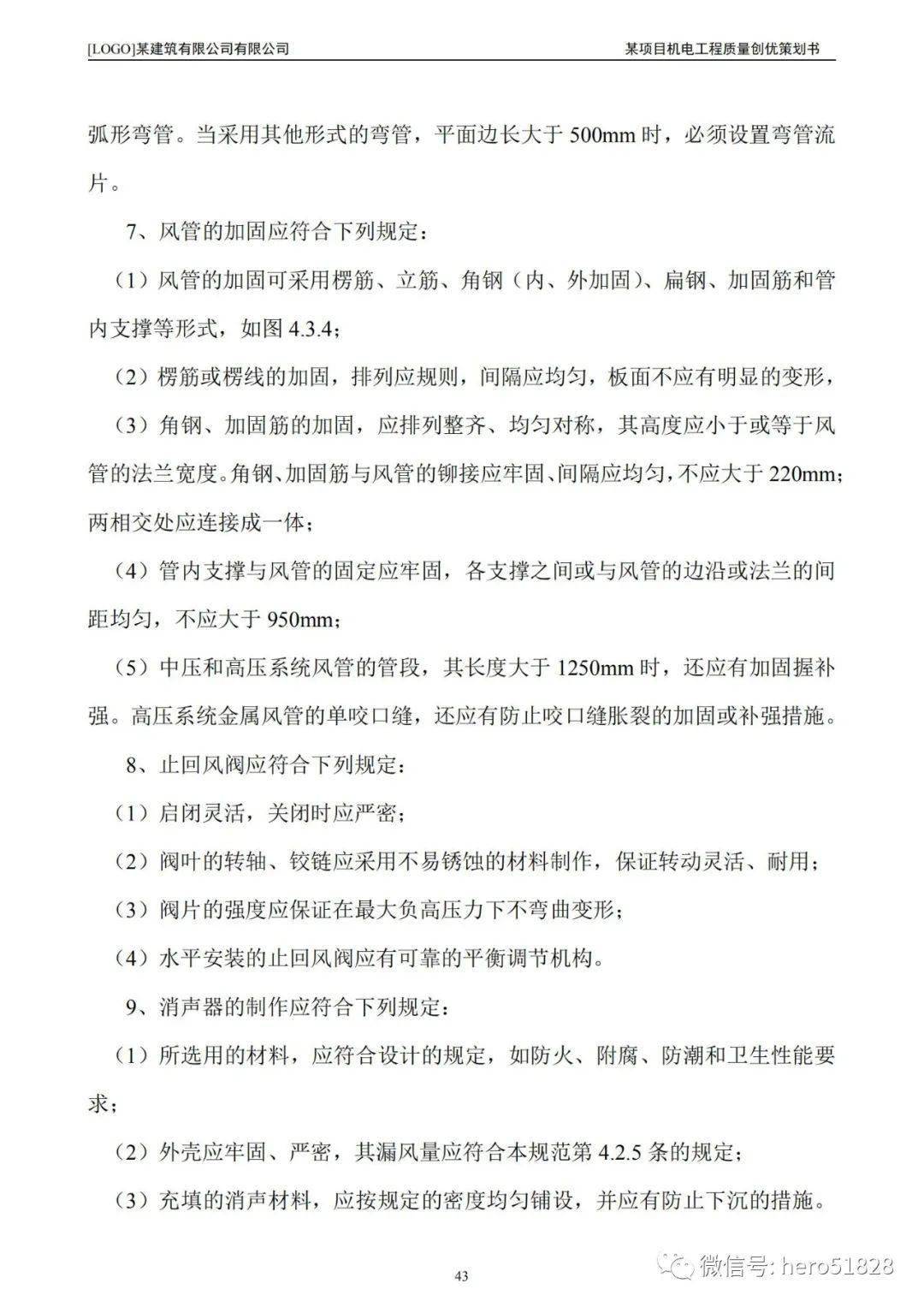 [LOGO]某建筑有限公司有限公司 某项目机电工程质量创优策划书

弧形弯管。当采用其他形式的弯管，平面边长大于500mm时，必须设置弯管流片。

7、风管的加固应符合下列规定：

（1）风管的加固可采用楞筋、立筋、角钢（内、外加固）、扁钢、加固筋和管内支撑等形式，如图4.3.4；

（2）楞筋或楞线的加固，排列应规则，间隔应均匀，板面不应有明显的变形，

（3）角钢、加固筋的加固，应排列整齐、均匀对称，其高度应小于或等于风管的法兰宽度。角钢、加固筋与风管的铆接应牢固、间隔应均匀，不应大于220mm；两相交处应连接成一体；

（4）管内支撑与风管的固定应牢固，各支撑之间或与风管的边沿或法兰的间距均匀，不应大于950mm；

（5）中压和高压系统风管的管段，其长度大于1250mm时，还应有加固握补强。高压系统金属风管的单咬口缝，还应有防止咬口缝胀裂的加固或补强措施。

8、止回风阀应符合下列规定：

（1）启闭灵活，关闭时应严密；

（2）阀叶的转轴、铰链应采用不易锈蚀的材料制作，保证转动灵活、耐用；

（3）阀片的强度应保证在最大负高压力下不弯曲变形；

（4）水平安装的止回风阀应有可靠的平衡调节机构。

9、消声器的制作应符合下列规定：

（1）所选用的材料，应符合设计的规定，如防火、附腐、防潮和卫生性能要求；

（2）外壳应牢固、严密，其漏风量应符合本规范第4.2.5条的规定；

（3）充填的消声材料，应按规定的密度均匀铺设，并应有防止下沉的措施。

43

微信号: hero51828